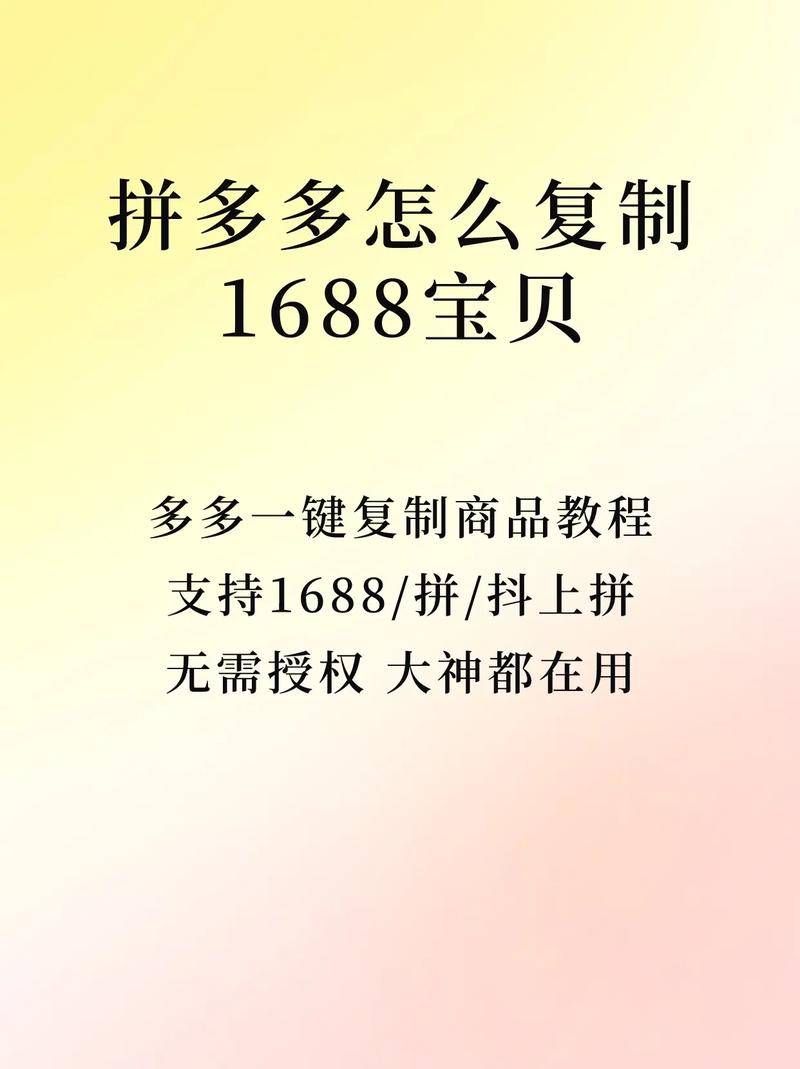 拼多多怎么复制1688宝贝

多多一键复制商品教程
支持1688/拼/抖上拼
无需授权 大神都在用